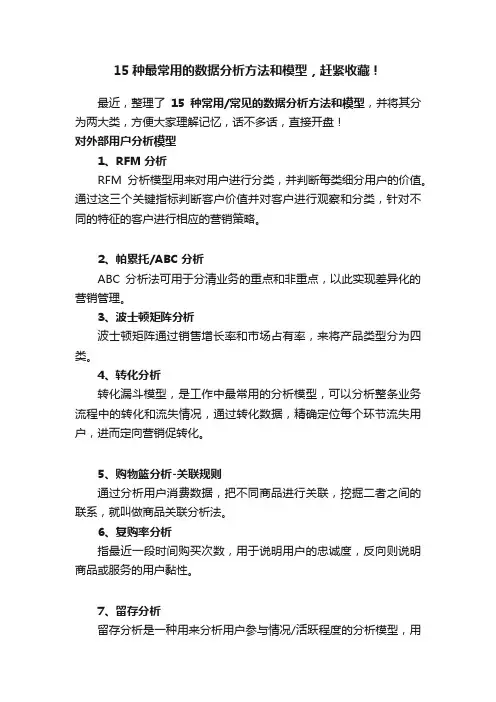 15 种最常用的数据分析方法和模型，赶紧收藏！

最近，整理了 15 种常用/常见的数据分析方法和模型，并将其分为两大类，方便大家理解记忆，话不多话，直接开盘！

对外部用户分析模型

1、RFM 分析

RFM 分析模型用来对用户进行分类，并判断每类细分用户的价值。通过这三个关键指标判断客户价值并对客户进行观察和分类，针对不同的特征的客户进行相应的营销策略。

2、帕累托/ABC 分析

ABC 分析法可用于分清业务的重点和非重点，以此实现差异化的营销管理。

3、波士顿矩阵分析

波士顿矩阵通过销售增长率和市场占有率，来将产品类型分为四类。

4、转化分析

转化漏斗模型，是工作中最常用的分析模型，可以分析整条业务流程中的转化和流失情况，通过转化数据，精确定位每个环节流失用户，进而定向营销促转化。

5、购物篮分析-关联规则

通过分析用户消费数据，把不同商品进行关联，挖掘二者之间的联系，就叫做商品关联分析法。

6、复购率分析

指最近一段时间购买次数，用于说明用户的忠诚度，反向则说明商品或服务的用户黏性。

7、留存分析

留存分析是一种用来分析用户参与情况/活跃程度的分析模型，用